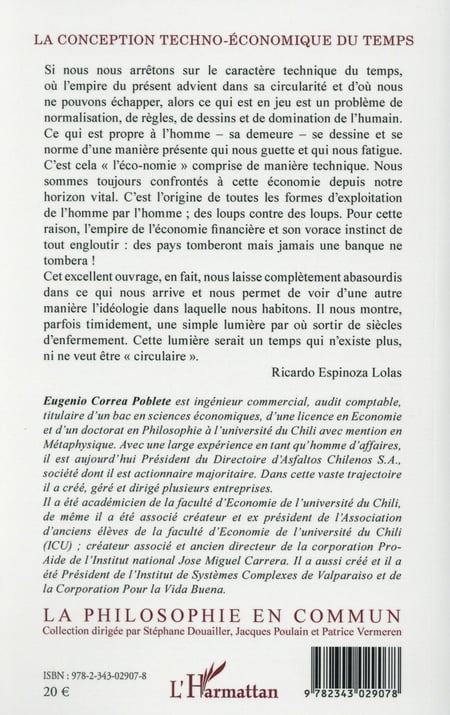 LA CONCEPTION TECHNO-ÉCONOMIQUE DU TEMPS

Si nous nous arrêtons sur le caractère technique du temps, où l'empire du présent advient dans sa circularité et d'où nous ne pouvons échapper, alors ce qui est en jeu est un problème de normalisation, de règles, de dessins et de domination de l'humain. Ce qui est propre à l'homme – sa demeure – se dessine et se norme d'une manière présente qui nous guette et qui nous fatigue. C'est cela « l'éco-nomie » comprise de manière technique. Nous sommes toujours confrontés à cette économie depuis notre horizon vital. C'est l'origine de toutes les formes d'exploitation de l'homme par l'homme ; des loups contre des loups. Pour cette raison, l'empire de l'économie financière et son vorace instinct de tout engloutir : des pays tomberont mais jamais une banque ne tombera !
Cet excellent ouvrage, en fait, nous laisse complètement abasourdis dans ce qui nous arrive et nous permet de voir d'une autre manière l'idéologie dans laquelle nous habitons. Il nous montre, parfois timidement, une simple lumière par où sortir de siècles d'enfermement. Cette lumière serait un temps qui n'existe plus, ni ne veut être « circulaire ».

Ricardo Espinoza Lolas

Eugenio Correa Poblete est ingénieur commercial, audit comptable, titulaire d'un bac en sciences économiques, d'une licence en Economie et d'un doctorat en Philosophie à l'université du Chili avec mention en Métaphysique. Avec une large expérience en tant qu'homme d'affaires, il est aujourd'hui Président du Directoire d'Asfaltos Chilenos S.A., société dont il est actionnaire majoritaire. Dans cette vaste trajectoire il a créé, géré et dirigé plusieurs entreprises.
Il a été académicien de la faculté d'Economie de l'université du Chili, de même il a été associé créateur et ex président de l'Association d'anciens élèves de la faculté d'Economie de l'université du Chili (ICU) ; créateur associé et ancien directeur de la corporation Pro-Aide de l'Institut national Jose Miguel Carrera. Il a aussi créé et il a été Président de l'Institut de Systèmes Complexes de Valparaiso et de la Corporation Pour la Vida Buena.

LA PHILOSOPHIE EN COMMUN
Collection dirigée par Stéphane Douailler, Jacques Poulain et Patrice Vermeren

ISBN : 978-2-343-02907-8
20 €

L'Harmattan

9 782343 029078